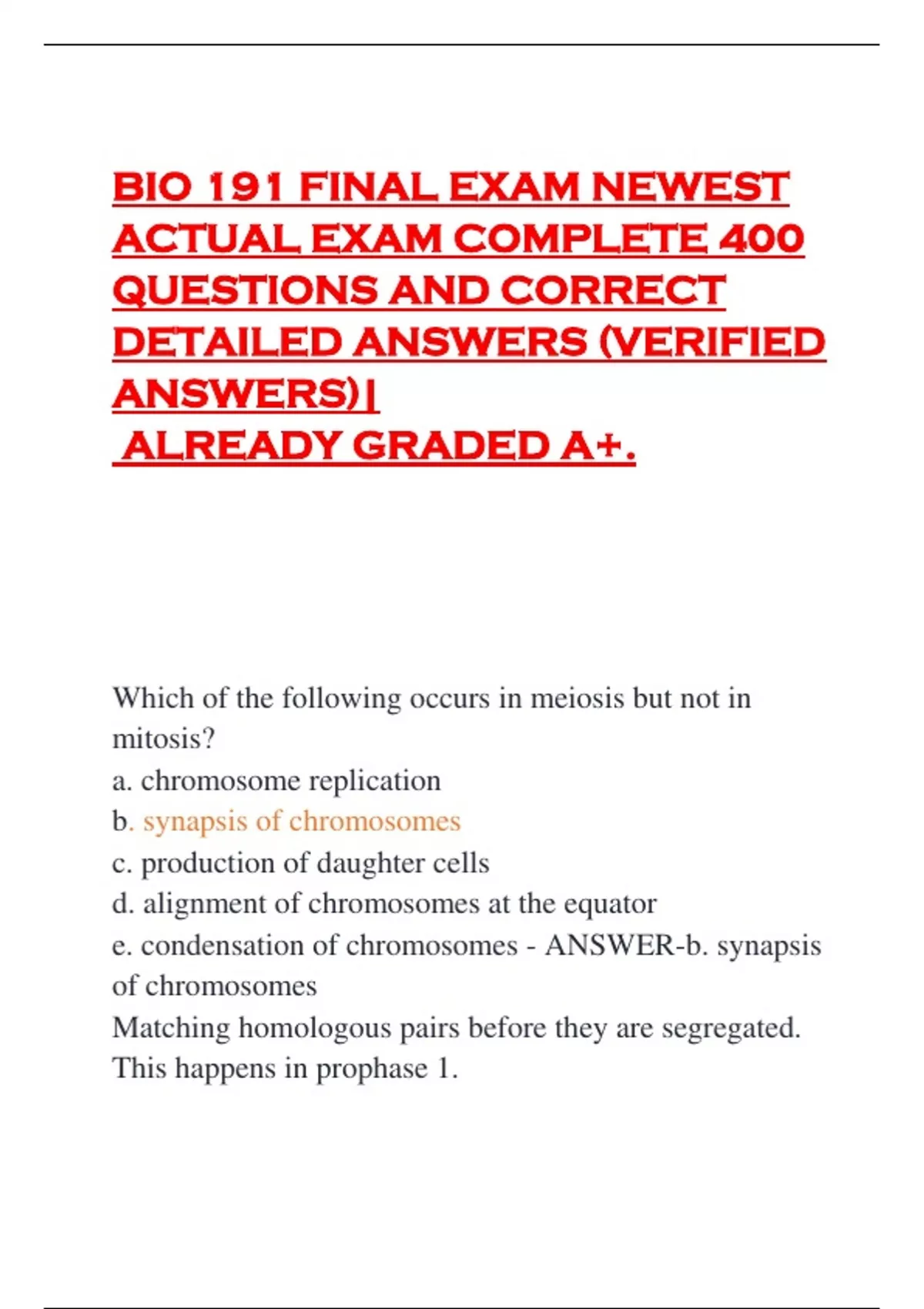 BIO 191 FINAL EXAM NEWEST ACTUAL EXAM COMPLETE 400 QUESTIONS AND CORRECT DETAILED ANSWERS (VERIFIED ANSWERS)|
ALREADY GRADED A+.

Which of the following occurs in meiosis but not in mitosis?
a. chromosome replication
b. synapsis of chromosomes
c. production of daughter cells
d. alignment of chromosomes at the equator
e. condensation of chromosomes - ANSWER-b. synapsis of chromosomes
Matching homologous pairs before they are segregated. This happens in prophase 1.